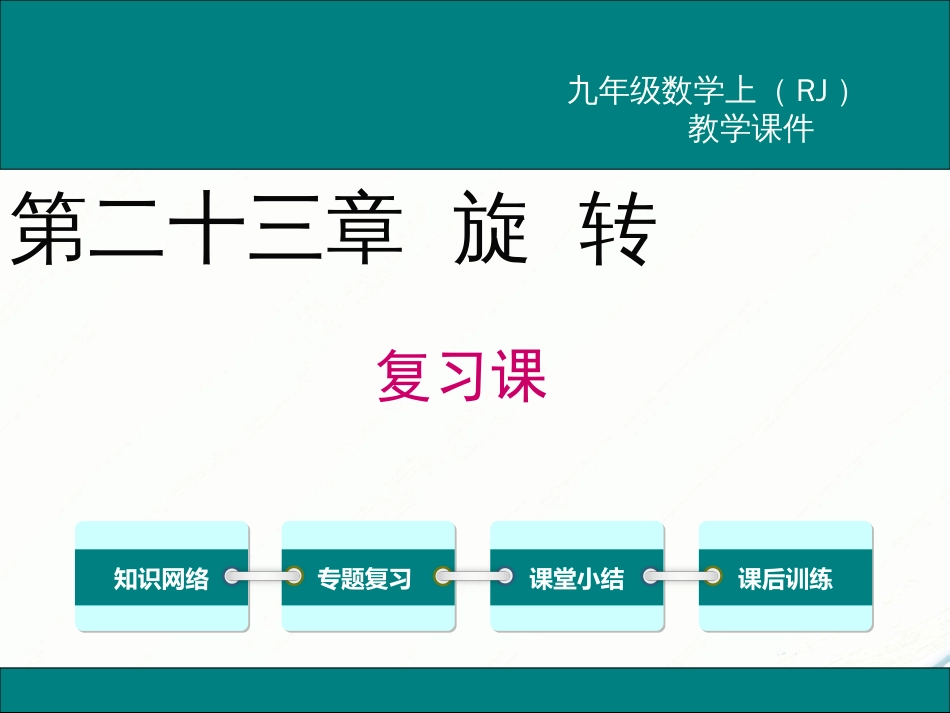 九年级数学上（RJ）
教学课件

第二十三章 旋 转

复习课

知识网络

专题复习

课堂小结

课后训练